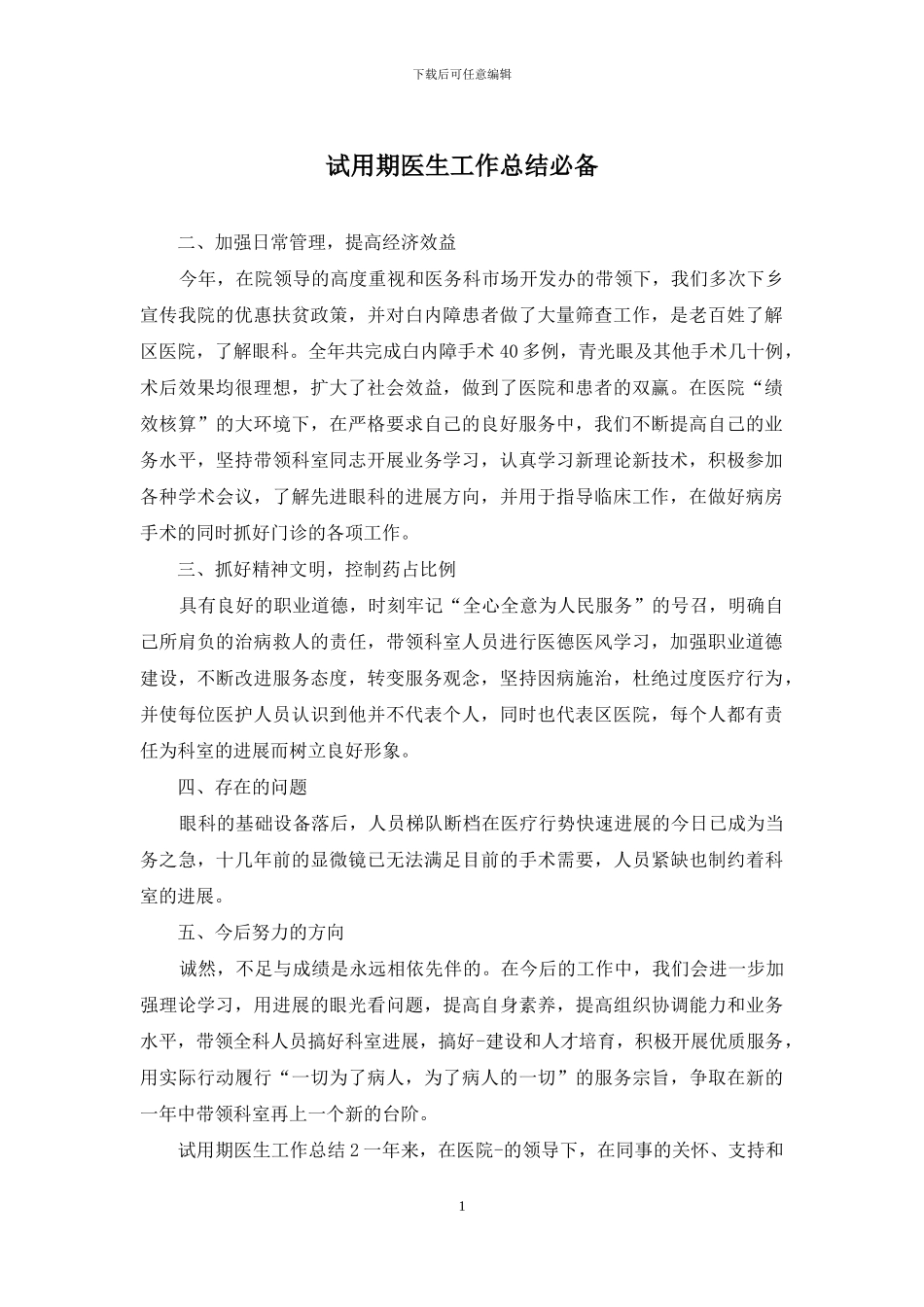 下载后可任意编辑

试用期医生工作总结必备

二、加强日常管理，提高经济效益

今年，在院领导的高度重视和医务科市场开发办的带领下，我们多次下乡宣传我院的优惠扶贫政策，并对白内障患者做了大量筛查工作，是老百姓了解区医院，了解眼科。全年共完成白内障手术 40 多例，青光眼及其他手术几十例，术后效果均很理想，扩大了社会效益，做到了医院和患者的双赢。在医院“绩效核算”的大环境下，在严格要求自己的良好服务中，我们不断提高自己的业务水平，坚持带领科室同志开展业务学习，认真学习新理论新技术，积极参加各种学术会议，了解先进眼科的进展方向，并用于指导临床工作，在做好病房手术的同时抓好门诊的各项工作。

三、抓好精神文明，控制药占比例

具有良好的职业道德，时刻牢记“全心全意为人民服务”的号召，明确自己所肩负的治病救人的责任，带领科室人员进行医德医风学习，加强职业道德建设，不断改进服务态度，转变服务观念，坚持因病施治，杜绝过度医疗行为，并使每位医护人员认识到他并不代表个人，同时也代表区医院，每个人都有责任为科室的进展而树立良好形象。

四、存在的问题

眼科的基础设备落后，人员梯队断档在医疗行势快速进展的今日已成为当务之急，十几年前的显微镜已无法满足目前的手术需要，人员紧缺也制约着科室的进展。

五、今后努力的方向

诚然，不足与成绩是永远相依先伴的。在今后的工作中，我们会进一步加强理论学习，用进展的眼光看问题，提高自身素养，提高组织协调能力和业务水平，带领全科人员搞好科室进展，搞好-建设和人才培育，积极开展优质服务，用实际行动履行“一切为了病人，为了病人的一切”的服务宗旨，争取在新的一年中带领科室再上一个新的台阶。

试用期医生工作总结 2 一年来，在医院-的领导下，在同事的关怀、支持和

1